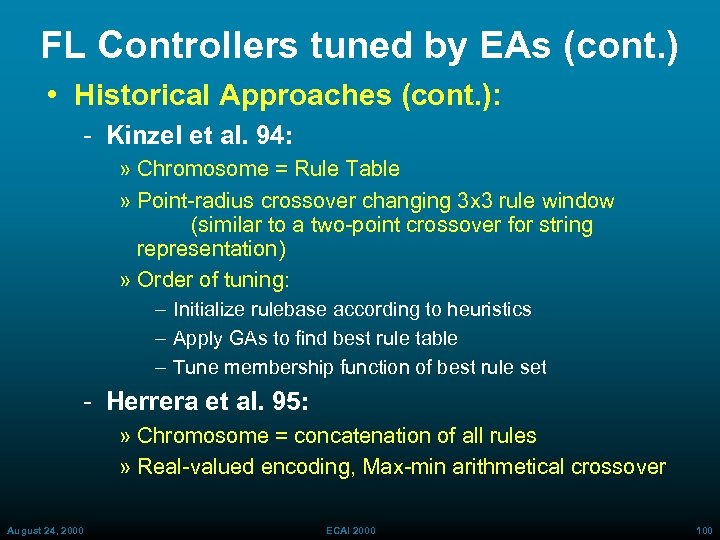 FL Controllers tuned by EAs (cont.)

• Historical Approaches (cont.):

- Kinzel et al. 94:

» Chromosome = Rule Table

» Point-radius crossover changing 3x3 rule window (similar to a two-point crossover for string representation)

» Order of tuning:

– Initialize rulebase according to heuristics

– Apply GAs to find best rule table

– Tune membership function of best rule set

- Herrera et al. 95:

» Chromosome = concatenation of all rules

» Real-valued encoding, Max-min arithmetical crossover

August 24, 2000

ECAI 2000

100